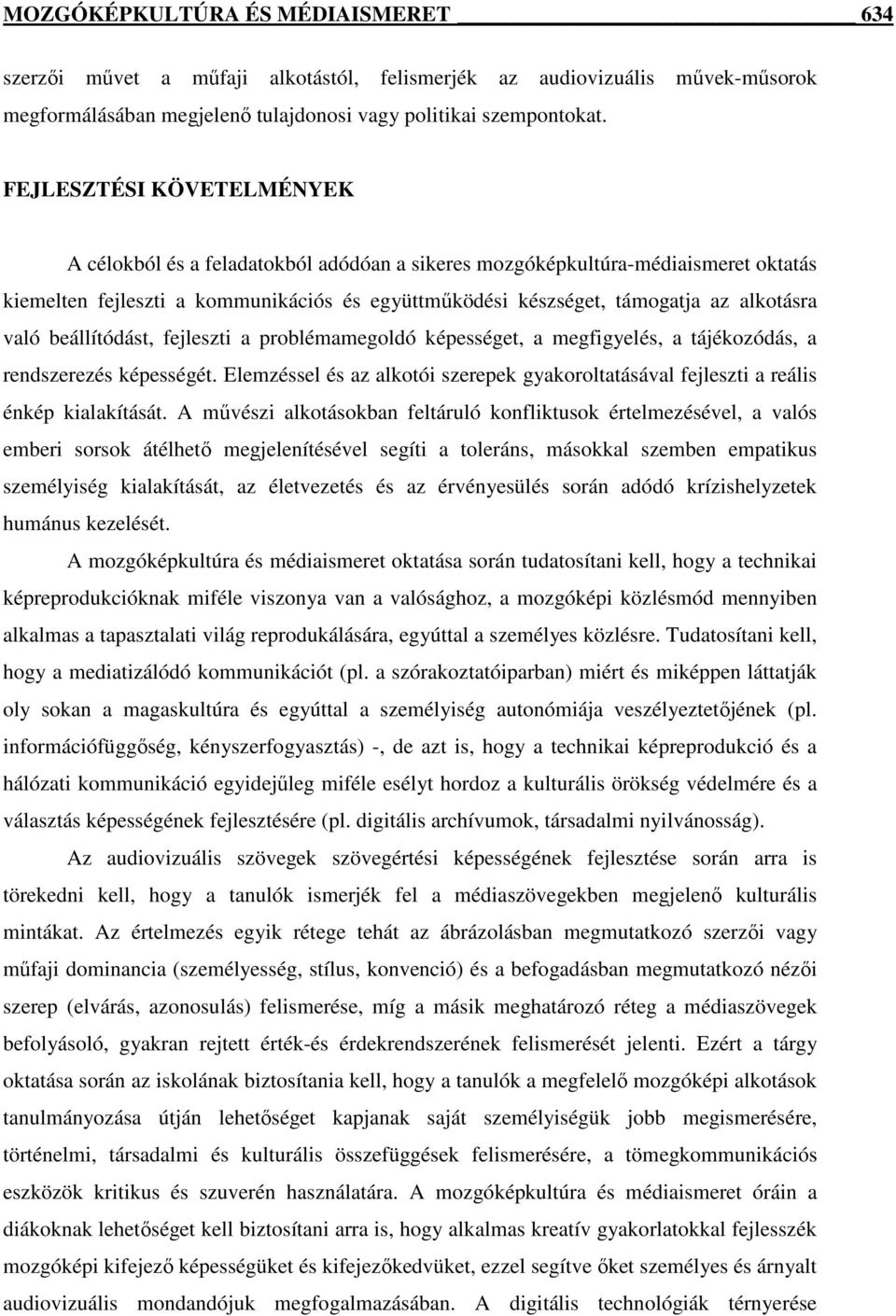 MOZGÓKÉPKULTÚRA ÉS MÉDIAISMERET 634

szerzői művet a műfaji alkotástól, felismerjék az audiovizuális művek-műsorok megformálásában megjelenő tulajdonosi vagy politikai szempontokat.

FEJLESZTÉSI KÖVETELMÉNYEK

A célokból és a feladatokból adódóan a sikeres mozgóképkultúra-médiaismeret oktatás kiemelten fejleszti a kommunikációs és együttműködési készséget, támogatja az alkotásra való beállítódást, fejleszti a problémamegoldó képességet, a megfigyelés, a tájékozódás, a rendszerezés képességét. Elemzéssel és az alkotói szerepek gyakoroltatásával fejleszti a reális énkép kialakítását. A művészi alkotásokban feltáruló konfliktusok értelmezésével, a valós emberi sorsok átélhető megjelenítésével segíti a toleráns, másokkal szemben empatikus személyiség kialakítását, az életvezetés és az érvényesülés során adódó krízishelyzetek humánus kezelését.

A mozgóképkultúra és médiaismeret oktatása során tudatosítani kell, hogy a technikai képreprodukcióknak miféle viszonya van a valósághoz, a mozgóképi közlésmód mennyiben alkalmas a tapasztalati világ reprodukálására, egyúttal a személyes közlésre. Tudatosítani kell, hogy a mediatizálódó kommunikációt (pl. a szórakoztatóiparban) miért és miképpen láttatják oly sokan a magaskultúra és egyúttal a személyiség autonómiája veszélyeztetőjének (pl. információfüggőség, kényszerfogyasztás) -, de azt is, hogy a technikai képreprodukció és a hálózati kommunikáció egyidejűleg miféle esélyt hordoz a kulturális örökség védelmére és a választás képességének fejlesztésére (pl. digitális archívumok, társadalmi nyilvánosság).

Az audiovizuális szövegek szövegértési képességének fejlesztése során arra is törekedni kell, hogy a tanulók ismerjék fel a médiaszövegekben megjelenő kulturális mintákat. Az értelmezés egyik rétege tehát az ábrázolásban megmutatkozó szerzői vagy műfaji dominancia (személyesség, stílus, konvenció) és a befogadásban megmutatkozó nézői szerep (elvárás, azonosulás) felismerése, míg a másik meghatározó réteg a médiaszövegek befolyásoló, gyakran rejtett érték-és érdekrendszerek felismerését jelenti. Ezért a tárgy oktatása során az iskolának biztosítania kell, hogy a tanulók a megfelelő mozgóképi alkotások tanulmányozása útján lehetőséget kapjanak saját személyiségük jobb megismerésére, történelmi, társadalmi és kulturális összefüggések felismerésére, a tömegkommunikációs eszközök kritikus és szuverén használatára. A mozgóképkultúra és médiaismeret óráin a diákoknak lehetőséget kell biztosítani arra is, hogy alkalmas kreatív gyakorlatokkal fejlesszék mozgóképi kifejező képességüket és kifejezőkedvüket, ezzel segítve őket személyes és árnyalt audiovizuális mondandójuk megfogalmazásában. A digitális technológiák térnyerése